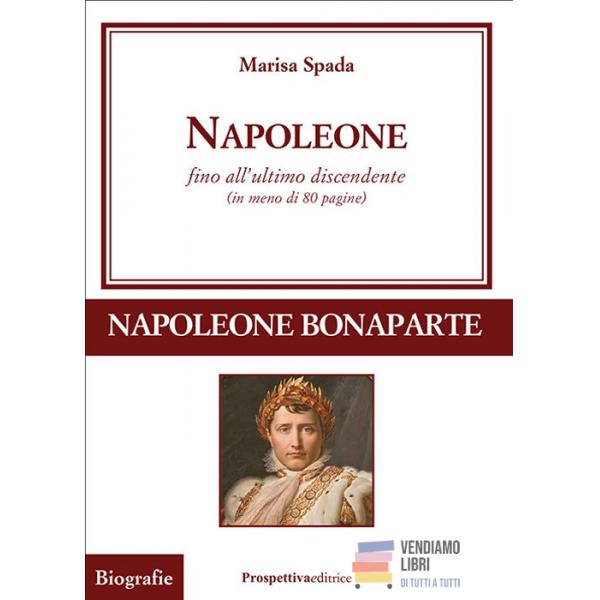 Marisa Spada

NAPOLEONE

fino all'ultimo discendente
(in meno di 80 pagine)

NAPOLEONE BONAPARTE

Biografie

Prospettivaeditrice

VENDIAMO
LIBRI
DI TUTTI A TUTTI